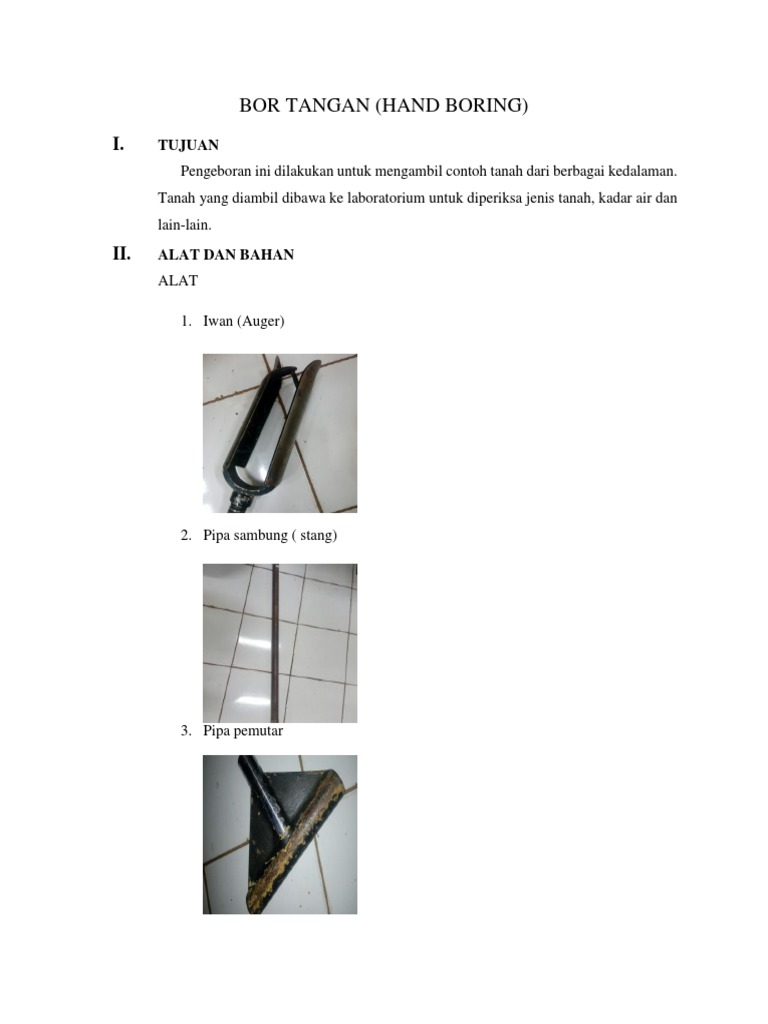 BOR TANGAN (HAND BORING)

I. TUJUAN

Pengeboran ini dilakukan untuk mengambil contoh tanah dari berbagai kedalaman. Tanah yang diambil dibawa ke laboratorium untuk diperiksa jenis tanah, kadar air dan lain-lain.

II. ALAT DAN BAHAN

ALAT

1. Iwan (Auger)

2. Pipa sambung ( stang)

3. Pipa pemutar